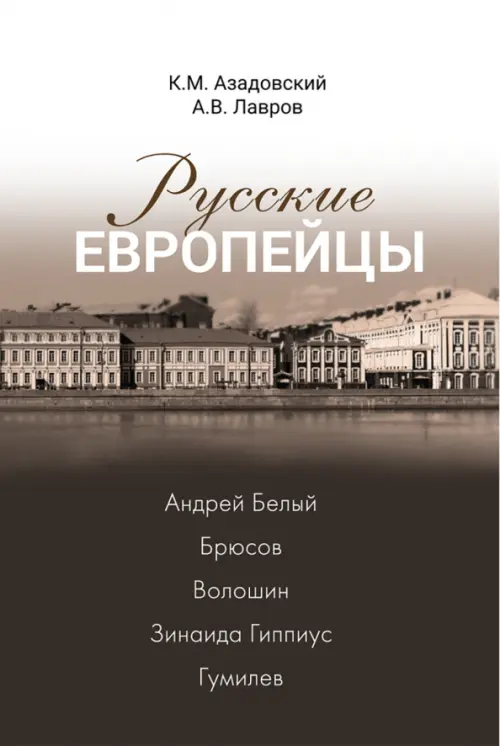 К.М. Азадовский
А.В. Лавров

Русские
ЕВРОПЕЙЦЫ

Андрей Белый
Брюсов
Волошин
Зинаида Гиппиус
Гумилев